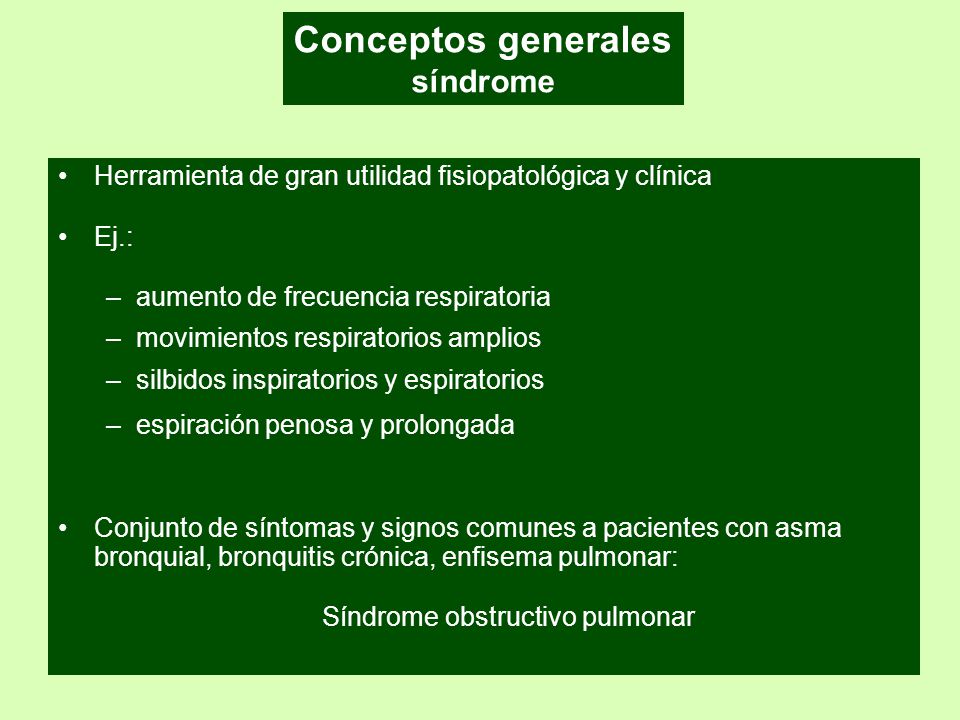 Conceptos generales
síndrome

• Herramienta de gran utilidad fisiopatológica y clínica

• Ej.:

– aumento de frecuencia respiratoria
– movimientos respiratorios amplios
– silbidos inspiratorios y espiratorios
– espiración penosa y prolongada

• Conjunto de síntomas y signos comunes a pacientes con asma bronquial, bronquitis crónica, enfisema pulmonar:

Síndrome obstructivo pulmonar